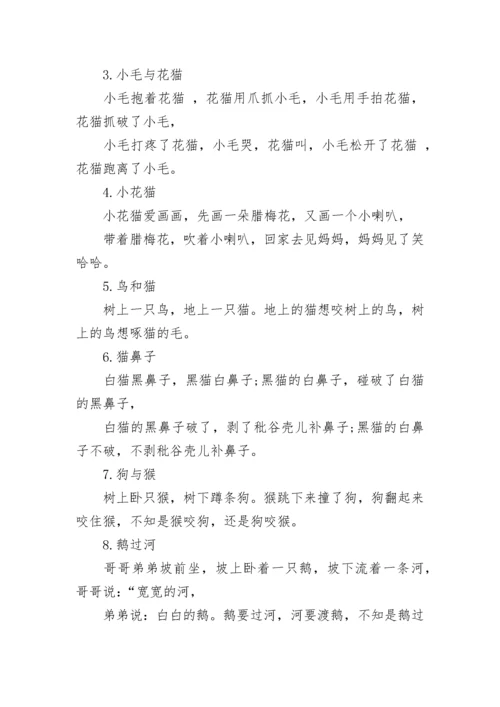 3. 小毛与花猫

小毛抱着花猫 ，花猫用爪抓小毛，小毛用手拍花猫，花猫抓破了小毛，

小毛打疼了花猫，小毛哭，花猫叫，小毛松开了花猫 ，花猫跑离了小毛。

4. 小花猫

小花猫爱画画，先画一朵腊梅花，又画一个小喇叭，

带着腊梅花，吹着小喇叭，回家去见妈妈，妈妈见了笑哈哈。

5. 鸟和猫

树上一只鸟，地上一只猫。地上的猫想咬树上的鸟，树上的鸟想啄猫的毛。

6. 猫鼻子

白猫黑鼻子，黑猫白鼻子;黑猫的白鼻子，碰破了白猫的黑鼻子，

白猫的黑鼻子破了，剥了秕谷壳儿补鼻子;黑猫的白鼻子不破，不剥秕谷壳儿补鼻子。

7. 狗与猴

树上卧只猴，树下蹲条狗。猴跳下来撞了狗，狗翻起来咬住猴，不知是猴咬狗，还是狗咬猴。

8. 鹅过河

哥哥弟弟坡前坐，坡上卧着一只鹅，坡下流着一条河，哥哥说：“宽宽的河，

弟弟说：白白的鹅。鹅要过河，河要渡鹅，不知是鹅过